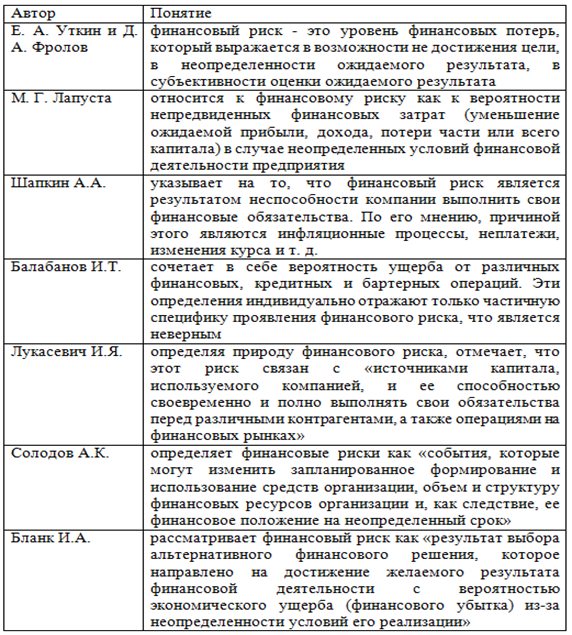 | Автор | Понятие |
|---|---|
| Е. А. Уткин и Д. А. Фролов | финансовый риск - это уровень финансовых потерь, который выражается в возможности не достижения цели, в неопределенности ожидаемого результата, в субъективности оценки ожидаемого результата |
| М. Г. Лапуста | относится к финансовому риску как к вероятности непредвиденных финансовых затрат (уменьшение ожидаемой прибыли, дохода, потери части или всего капитала) в случае неопределенных условий финансовой деятельности предприятия |
| Шапкин А.А. | указывает на то, что финансовый риск является результатом неспособности компании выполнить свои финансовые обязательства. По его мнению, причиной этого являются инфляционные процессы, неплатежи, изменения курса и т. д. |
| Балабанов И.Т. | сочетает в себе вероятность ущерба от различных финансовых, кредитных и бартерных операций. Эти определения индивидуально отражают только частичную специфику проявления финансового риска, что является неверным |
| Лукасевич И.Я. | определяя природу финансового риска, отмечает, что этот риск связан с «источниками капитала, используемого компанией, и ее способностью своевременно и полно выполнять свои обязательства перед различными контрагентами, а также операциями на финансовых рынках» |
| Солодов А.К. | определяет финансовые риски как «события, которые могут изменить запланированное формирование и использование средств организации, объем и структуру финансовых ресурсов организации и, как следствие, ее финансовое положение на неопределенный срок» |
| Бланк И.А. | рассматривает финансовый риск как «результат выбора альтернативного финансового решения, которое направлено на достижение желаемого результата финансовой деятельности с вероятностью экономического ущерба (финансового убытка) из-за неопределенности условий его реализации» |